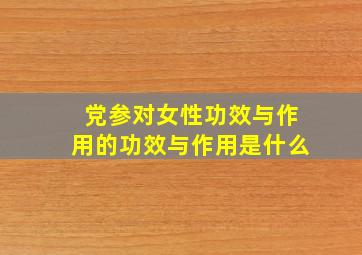 党参对女性功效与作用的功效与作用是什么